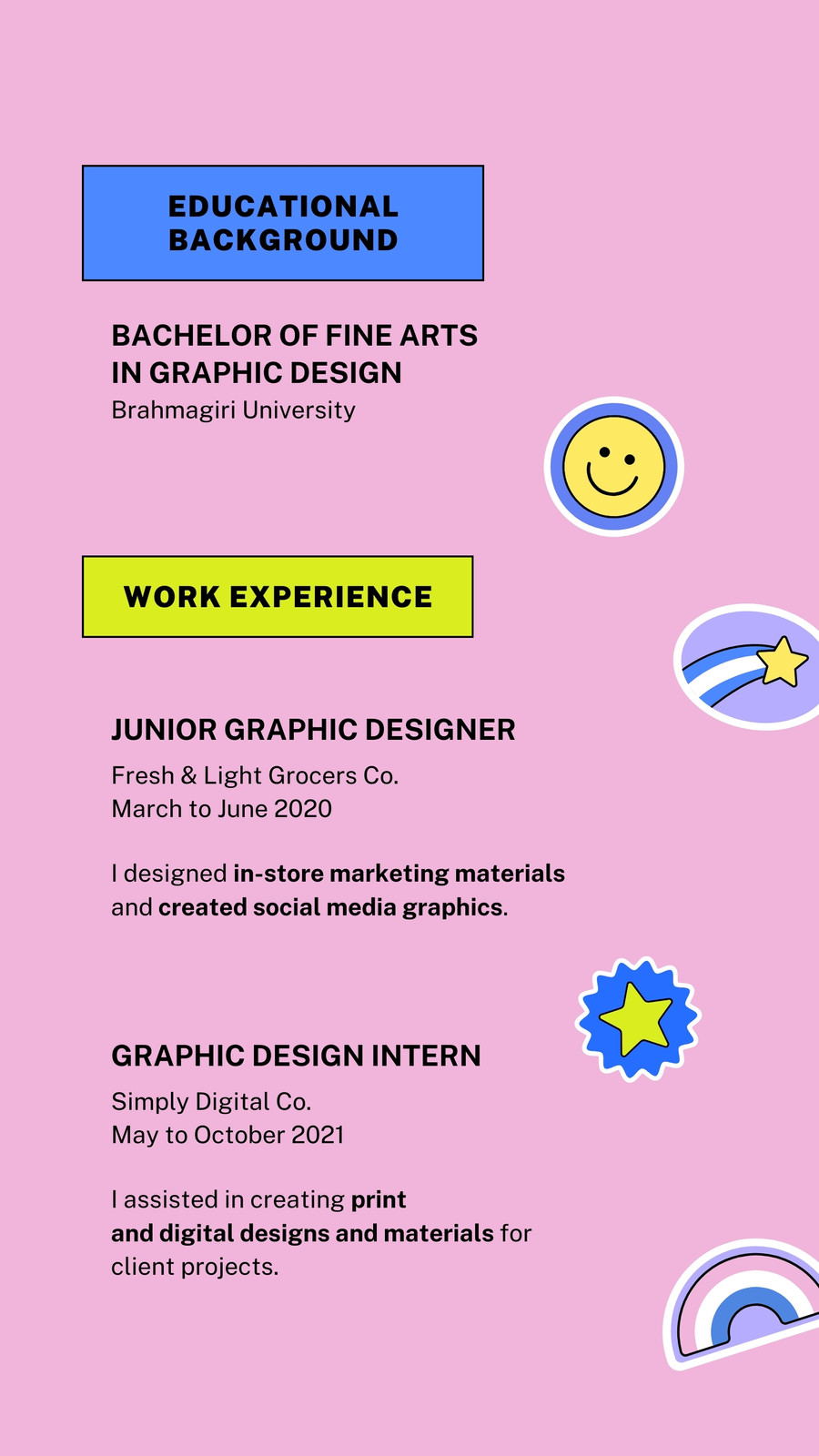 EDUCATIONAL
BACKGROUND

BACHELOR OF FINE ARTS
IN GRAPHIC DESIGN
Brahmagiri University

WORK EXPERIENCE

JUNIOR GRAPHIC DESIGNER
Fresh & Light Grocers Co.
March to June 2020

I designed in-store marketing materials and created social media graphics.

GRAPHIC DESIGN INTERN
Simply Digital Co.
May to October 2021

I assisted in creating print and digital designs and materials for client projects.